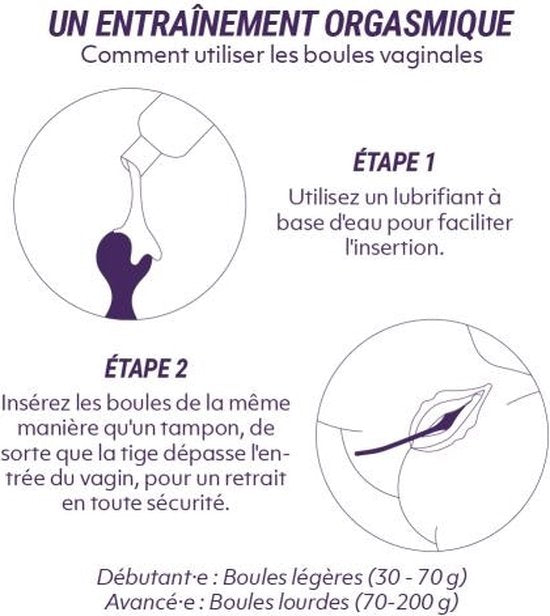 UN ENTRAÎNEMENT ORGASMIQUE
Comment utiliser les boules vaginales

ÉTAPE 1
Utilisez un lubrifiant à base d'eau pour faciliter l'insertion.

ÉTAPE 2
Insérez les boules de la même manière qu'un tampon, de sorte que la tige dépasse l'entrée du vagin, pour un retrait en toute sécurité.

Débutant·e : Boules légères (30 - 70 g)
Avancé·e : Boules lourdes (70-200 g)